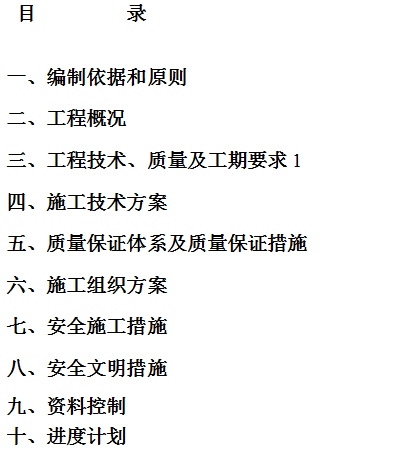 目　　　　录

一、编制依据和原则

二、工程概况

三、工程技术、质量及工期要求 1

四、施工技术方案

五、质量保证体系及质量保证措施

六、施工组织方案

七、安全施工措施

八、安全文明措施

九、资料控制

十、进度计划